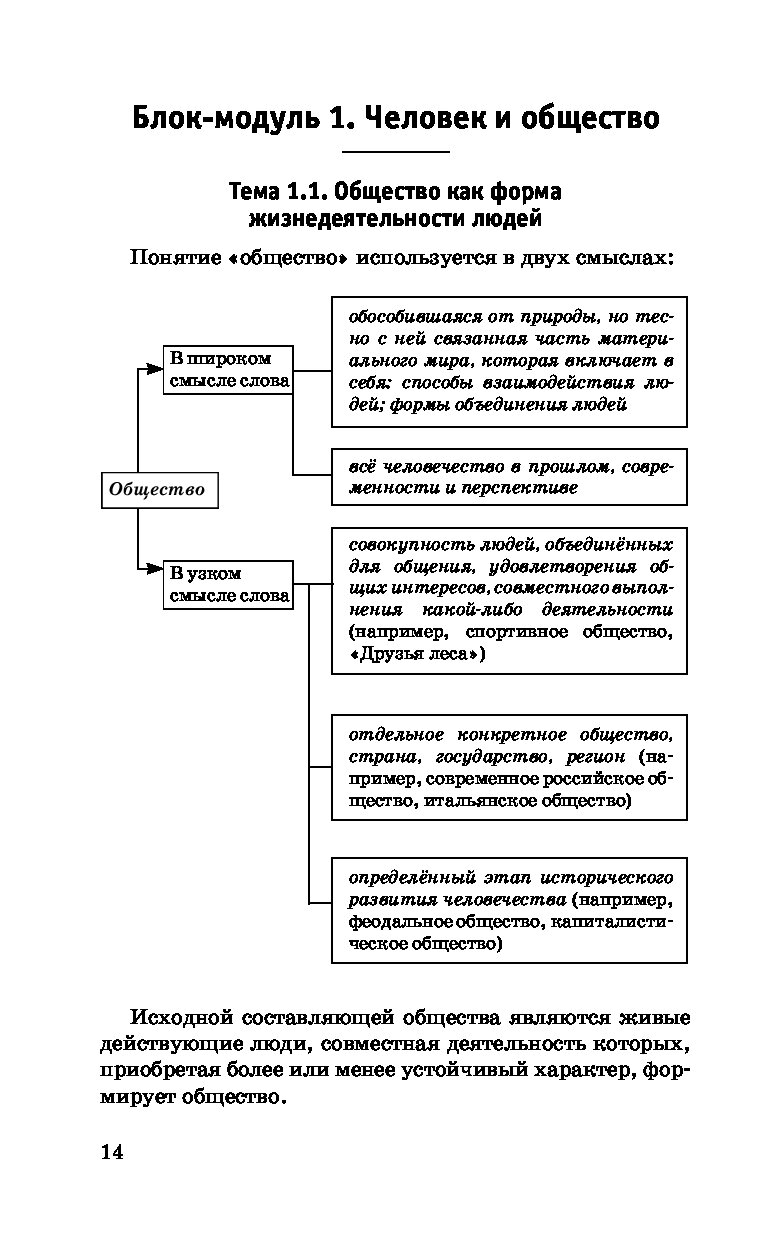 Блок-модуль 1. Человек и общество

Тема 1.1. Общество как форма жизнедеятельности людей

Понятие «общество» используется в двух смыслах:

Общество

В широком смысле слова

обособившаяся от природы, но тесно с ней связанная часть материального мира, которая включает в себя: способы взаимодействия людей; формы объединения людей

всё человечество в прошлом, современности и перспективе

В узком смысле слова

совокупность людей, объединённых для общения, удовлетворения общих интересов, совместного выполнения какой-либо деятельности (например, спортивное общество, «Друзья леса»)

отдельное конкретное общество, страна, государство, регион (например, современное российское общество, итальянское общество)

определённый этап исторического развития человечества (например, феодальное общество, капиталистическое общество)

Исходной составляющей общества являются живые действующие люди, совместная деятельность которых, приобретая более или менее устойчивый характер, формирует общество.

14